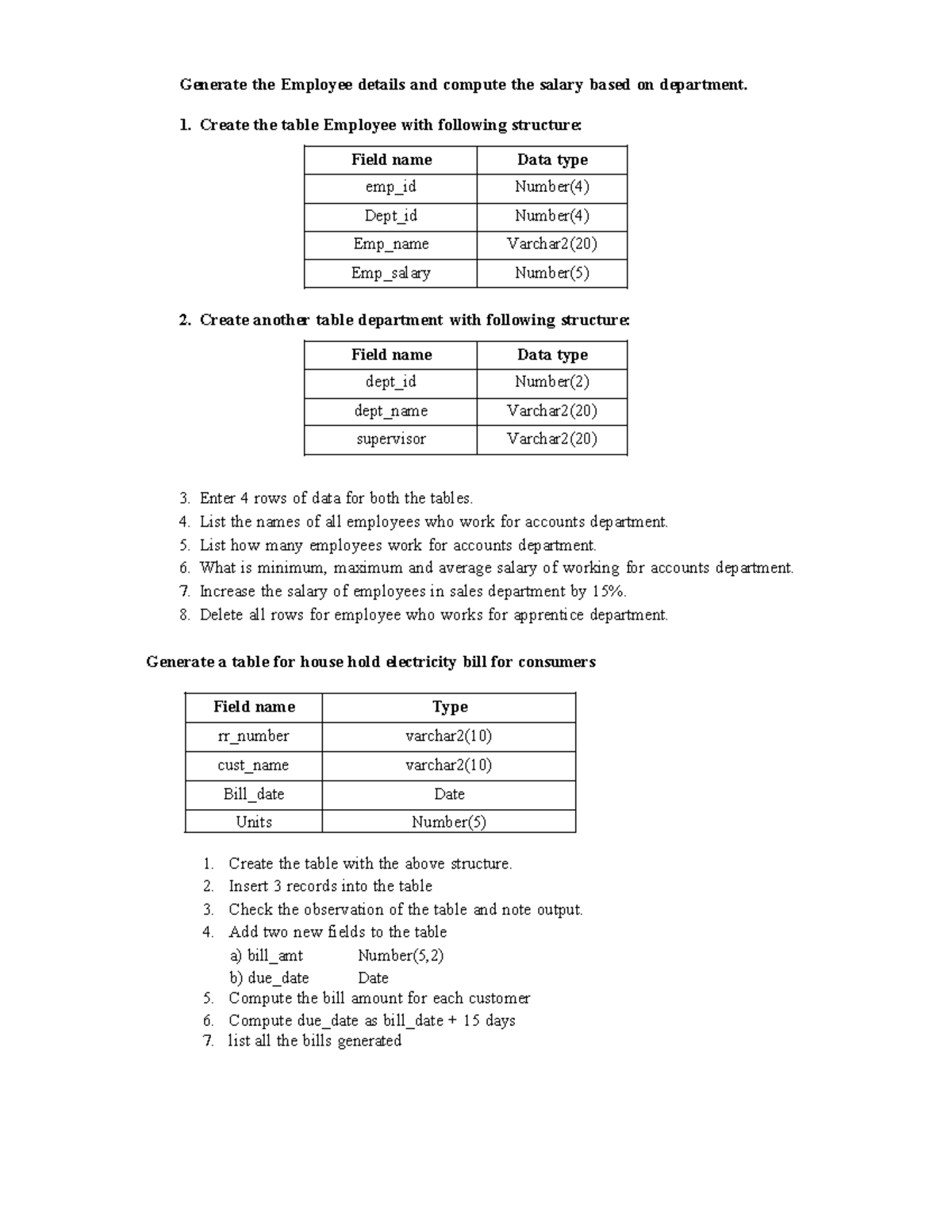 Generate the Employee details and compute the salary based on department.

1. Create the table Employee with following structure:

| Field name | Data type |
|---|---|
| emp_id | Number(4) |
| Dept_id | Number(4) |
| Emp_name | Varchar2(20) |
| Emp_salary | Number(5) |

2. Create another table department with following structure:

| Field name | Data type |
|---|---|
| dept_id | Number(2) |
| dept_name | Varchar2(20) |
| supervisor | Varchar2(20) |

3. Enter 4 rows of data for both the tables.
4. List the names of all employees who work for accounts department.
5. List how many employees work for accounts department.
6. What is minimum, maximum and average salary of working for accounts department.
7. Increase the salary of employees in sales department by 15%.
8. Delete all rows for employee who works for apprentice department.

Generate a table for house hold electricity bill for consumers

| Field name | Type |
|---|---|
| rr_number | varchar2(10) |
| cust_name | varchar2(10) |
| Bill_date | Date |
| Units | Number(5) |

1. Create the table with the above structure.
2. Insert 3 records into the table
3. Check the observation of the table and note output.
4. Add two new fields to the table
a) bill_amt Number(5,2)
b) due_date Date
5. Compute the bill amount for each customer
6. Compute due_date as bill_date + 15 days
7. list all the bills generated